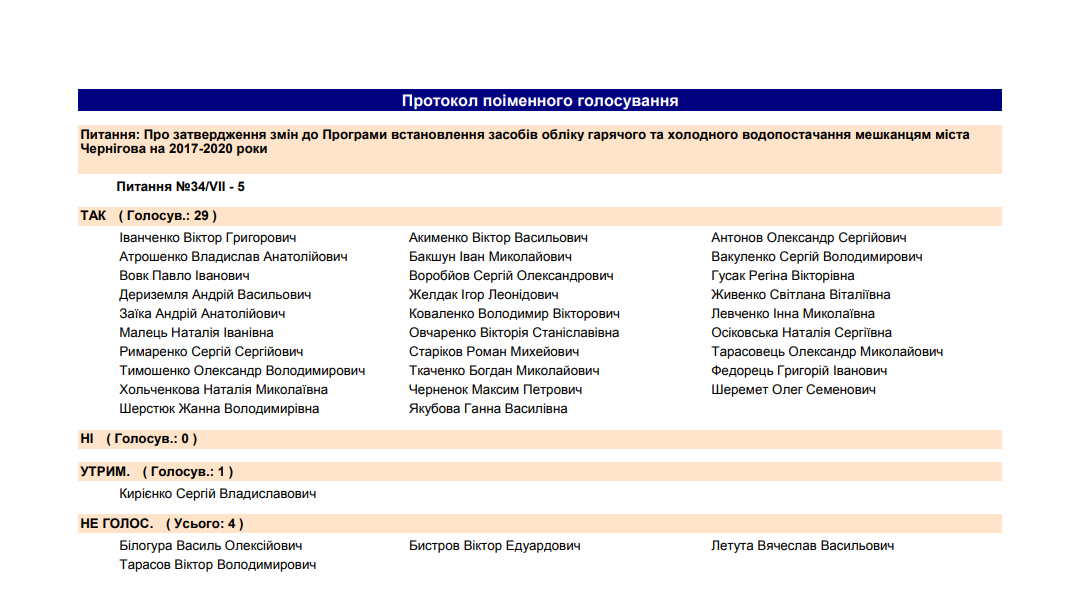 Протокол поіменного голосування

Питання: Про затвердження змін до Програми встановлення засобів обліку гарячого та холодного водопостачання мешканцям міста Чернігова на 2017-2020 роки

Питання №34/VII - 5

ТАК ( Голосув.: 29 )

Іванченко Віктор Григорович
Атрошенко Владислав Анатолійович
Вовк Павло Іванович
Дериземля Андрій Васильович
Заїка Андрій Анатолійович
Малець Наталія Іванівна
Римаренко Сергій Сергійович
Тимошенко Олександр Володимирович
Хольченкова Наталія Миколаївна
Шерстюк Жанна Володимирівна

Акименко Віктор Васильович
Бакшун Іван Миколайович
Воробйов Сергій Олександрович
Желдак Ігор Леонідович
Коваленко Володимир Вікторович
Овчаренко Вікторія Станіславівна
Старіков Роман Михейович
Ткаченко Богдан Миколайович
Черненок Максим Петрович
Якубова Ганна Василівна

Антонов Олександр Сергійович
Вакуленко Сергій Володимирович
Гусак Регіна Вікторівна
Живенко Світлана Віталіївна
Левченко Інна Миколаївна
Осіковська Наталія Сергіївна
Тарасовець Олександр Миколайович
Федорець Григорій Іванович
Шеремет Олег Семенович

НІ ( Голосув.: 0 )

УТРИМ. ( Голосув.: 1 )

Кирієнко Сергій Владиславович

НЕ ГОЛОС. ( Усього: 4 )

Білогура Василь Олексійович
Тарасов Віктор Володимирович

Бистров Віктор Едуардович

Летута Вячеслав Васильович